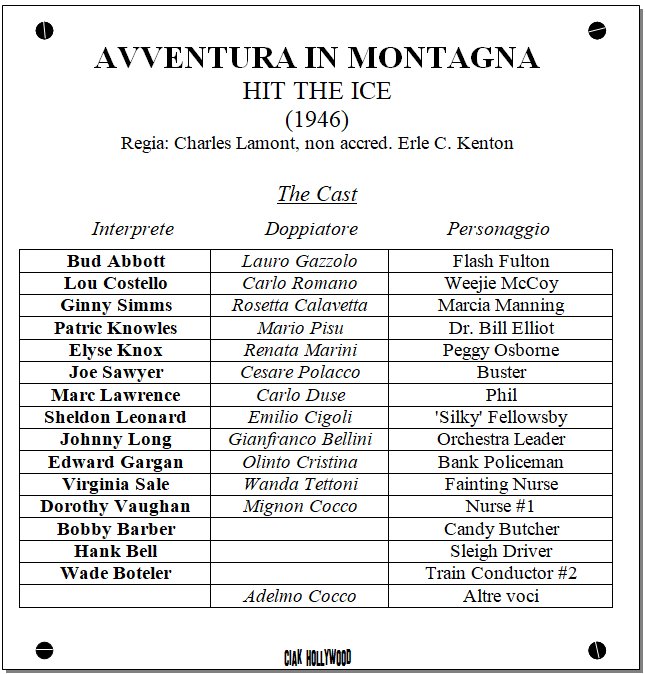 AVVENTURA IN MONTAGNA
HIT THE ICE
(1946)
Regia: Charles Lamont, non accred. Erle C. Kenton

The Cast

| Interprete | Doppiatore | Personaggio |
|---|---|---|
| Bud Abbott | Lauro Gazzolo | Flash Fulton |
| Lou Costello | Carlo Romano | Weejie McCoy |
| Ginny Simms | Rosetta Calavetta | Marcia Manning |
| Patric Knowles | Mario Pisu | Dr. Bill Elliot |
| Elyse Knox | Renata Marini | Peggy Osborne |
| Joe Sawyer | Cesare Polacco | Buster |
| Marc Lawrence | Carlo Duse | Phil |
| Sheldon Leonard | Emilio Cigoli | 'Silky' Fellowsby |
| Johnny Long | Gianfranco Bellini | Orchestra Leader |
| Edward Gargan | Olinto Cristina | Bank Policeman |
| Virginia Sale | Wanda Tettoni | Fainting Nurse |
| Dorothy Vaughan | Mignon Cocco | Nurse #1 |
| Bobby Barber | | Candy Butcher |
| Hank Bell | | Sleigh Driver |
| Wade Boteler | | Train Conductor #2 |
| | Adelmo Cocco | Altre voci |

CIAK HOLLYWOOD